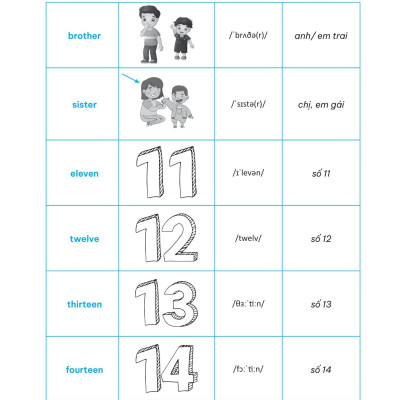 | brother | | /ˈbrʌðə(r)/ | anh/ em trai |
|---|---|---|---|
| sister | | /ˈsɪstə(r)/ | chị, em gái |
| eleven | 11 | /ɪˈlevən/ | số 11 |
| twelve | 12 | /twelv/ | số 12 |
| thirteen | 13 | /θɜːˈtiːn/ | số 13 |
| fourteen | 14 | /fɔːˈtiːn/ | số 14 |